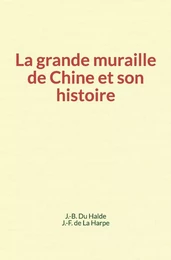 La grande muraille de Chine et son histoire

J.-B. Du Halde
J.-F. de La Harpe